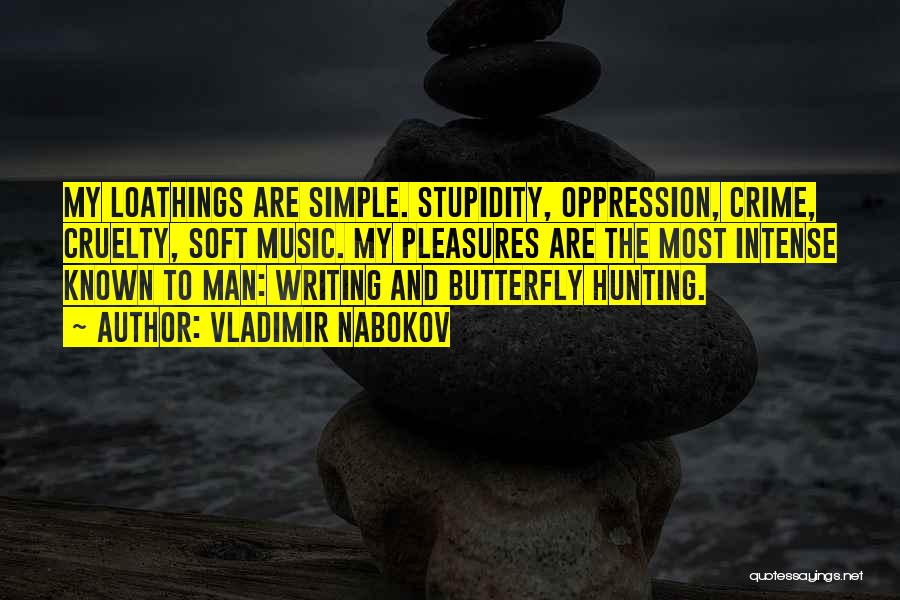 MY LOATHINGS ARE SIMPLE. STUPIDITY, OPPRESSION, CRIME, CRUELTY, SOFT MUSIC. MY PLEASURES ARE THE MOST INTENSE KNOWN TO MAN: WRITING AND BUTTERFLY HUNTING.
~ AUTHOR: VLADIMIR NABOKOV

quotessayings.net